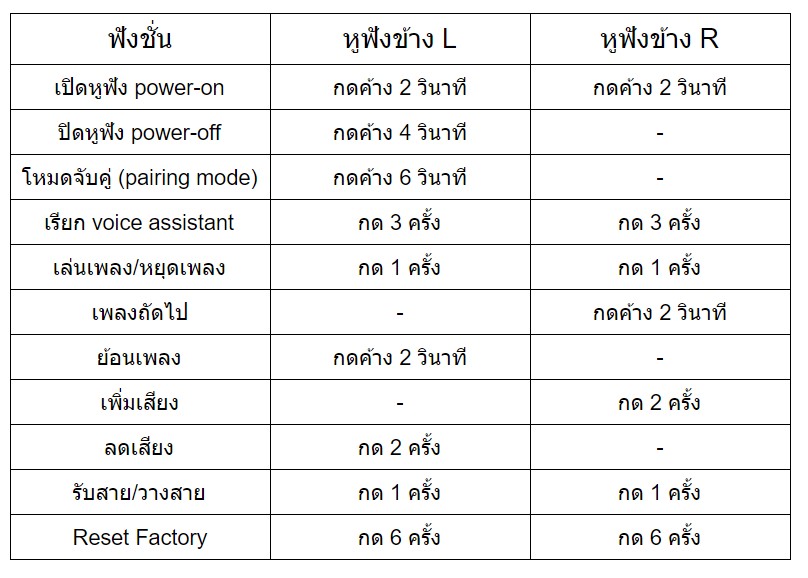 | ฟังชั่น | หูฟังข้าง L | หูฟังข้าง R |
|---|---|---|
| เปิดหูฟัง power-on | กดค้าง 2 วินาที | กดค้าง 2 วินาที |
| ปิดหูฟัง power-off | กดค้าง 4 วินาที | - |
| โหมดจับคู่ (pairing mode) | กดค้าง 6 วินาที | - |
| เรียก voice assistant | กด 3 ครั้ง | กด 3 ครั้ง |
| เล่นเพลง/หยุดเพลง | กด 1 ครั้ง | กด 1 ครั้ง |
| เพลงถัดไป | - | กดค้าง 2 วินาที |
| ย้อนเพลง | กดค้าง 2 วินาที | - |
| เพิ่มเสียง | - | กด 2 ครั้ง |
| ลดเสียง | กด 2 ครั้ง | - |
| รับสาย/วางสาย | กด 1 ครั้ง | กด 1 ครั้ง |
| Reset Factory | กด 6 ครั้ง | กด 6 ครั้ง |